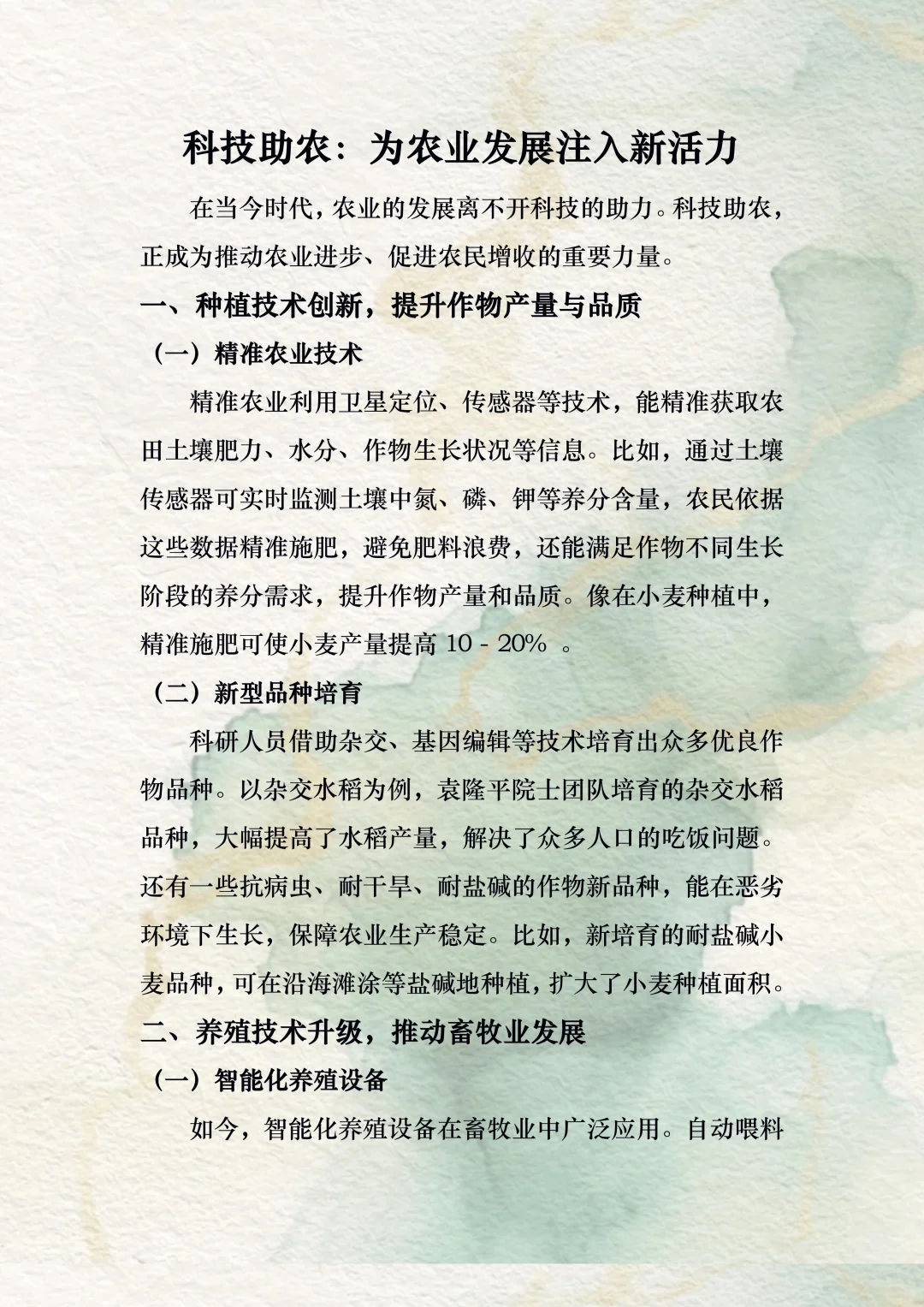 科技助农：为农业发展注入新活力

在当今时代，农业的发展离不开科技的助力。科技助农，正成为推动农业进步、促进农民增收的重要力量。

一、种植技术创新，提升作物产量与品质

（一）精准农业技术

精准农业利用卫星定位、传感器等技术，能精准获取农田土壤肥力、水分、作物生长状况等信息。比如，通过土壤传感器可实时监测土壤中氮、磷、钾等养分含量，农民依据这些数据精准施肥，避免肥料浪费，还能满足作物不同生长阶段的养分需求，提升作物产量和品质。像在小麦种植中，精准施肥可使小麦产量提高 10 - 20% 。

（二）新型品种培育

科研人员借助杂交、基因编辑等技术培育出众多优良作物品种。以杂交水稻为例，袁隆平院士团队培育的杂交水稻品种，大幅提高了水稻产量，解决了众多人口的吃饭问题。还有一些抗病虫、耐干旱、耐盐碱的作物新品种，能在恶劣环境下生长，保障农业生产稳定。比如，新培育的耐盐碱小麦品种，可在沿海滩涂等盐碱地种植，扩大了小麦种植面积。

二、养殖技术升级，推动畜牧业发展

（一）智能化养殖设备

如今，智能化养殖设备在畜牧业中广泛应用。自动喂料